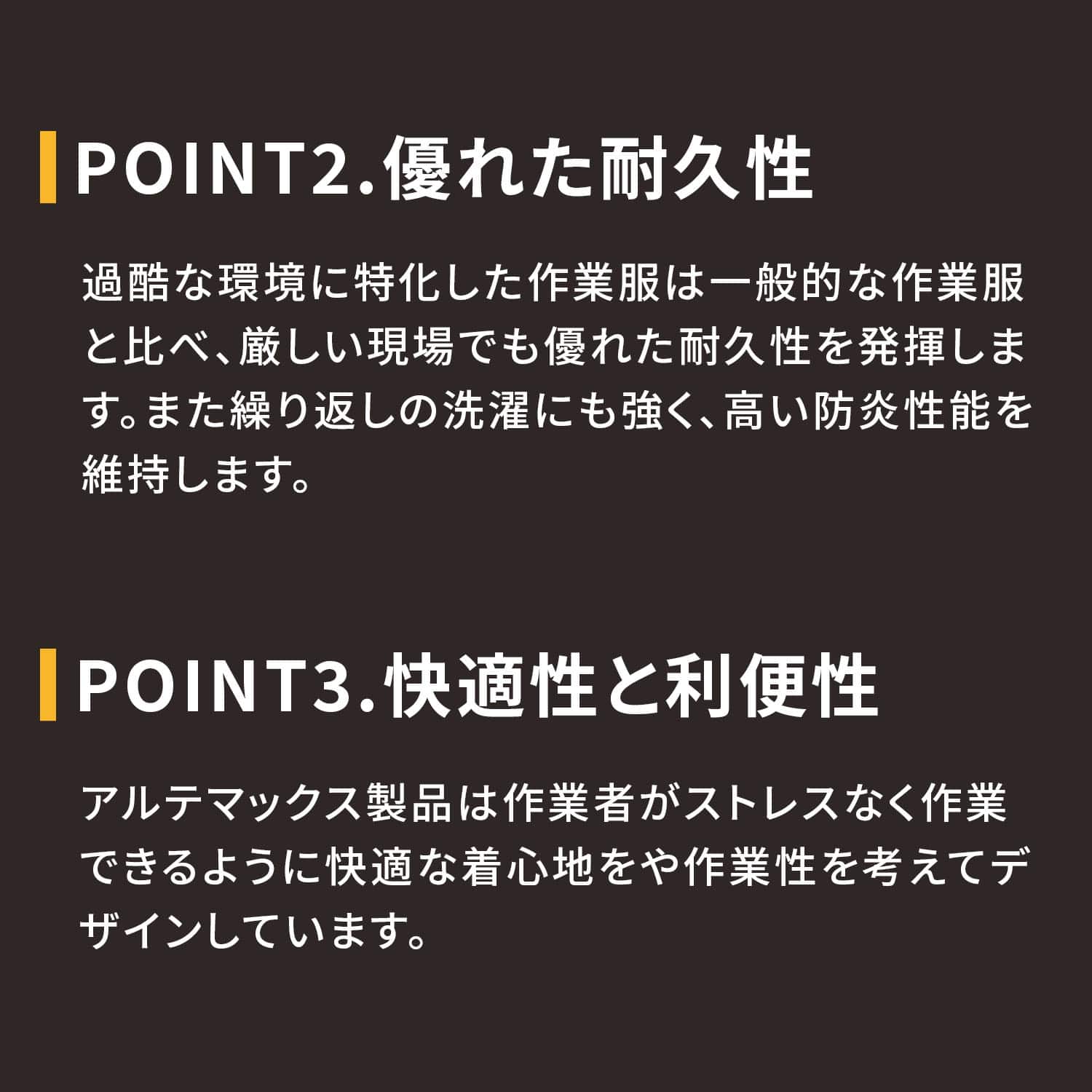 POINT2.優れた耐久性

過酷な環境に特化した作業服は一般的な作業服と比べ、厳しい現場でも優れた耐久性を発揮します。また繰り返しの洗濯にも強く、高い防炎性能を維持します。

POINT3.快適性と利便性

アルテマックス製品は作業者がストレスなく作業できるように快適な着心地をや作業性を考えてデザインしています。